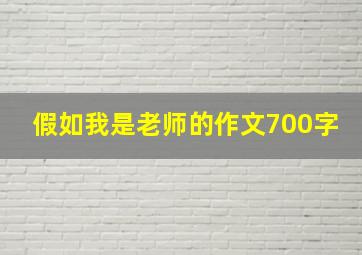 假如我是老师的作文700字